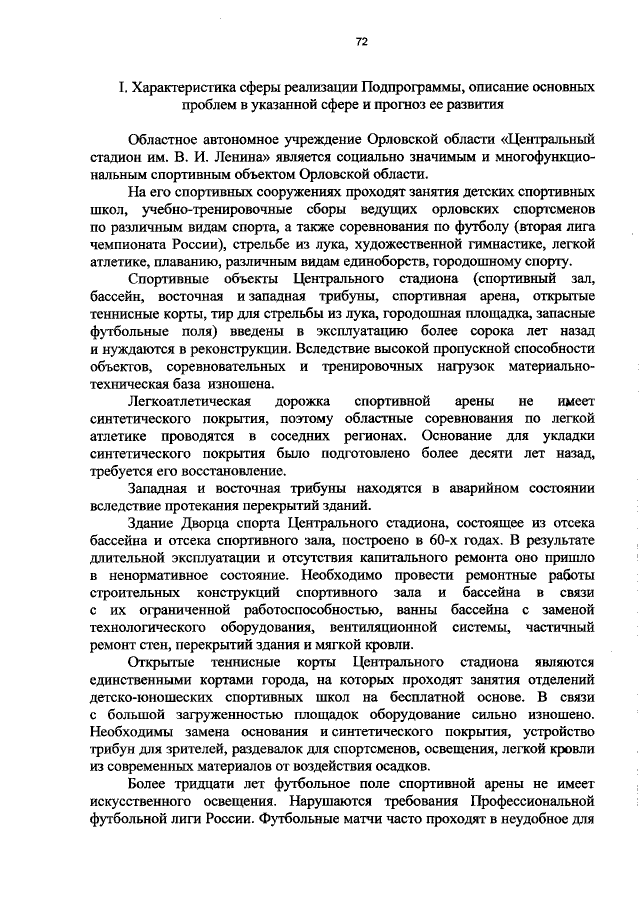 72

I. Характеристика сферы реализации Подпрограммы, описание основных проблем в указанной сфере и прогноз ее развития

Областное автономное учреждение Орловской области «Центральный стадион им. В. И. Ленина» является социально значимым и многофункциональным спортивным объектом Орловской области.

На его спортивных сооружениях проходят занятия детских спортивных школ, учебно-тренировочные сборы ведущих орловских спортсменов по различным видам спорта, а также соревнования по футболу (вторая лига чемпионата России), стрельбе из лука, художественной гимнастике, легкой атлетике, плаванию, различным видам единоборств, городошному спорту.

Спортивные объекты Центрального стадиона (спортивный зал, бассейн, восточная и западная трибуны, спортивная арена, открытые теннисные корты, тир для стрельбы из лука, городошная площадка, запасные футбольные поля) введены в эксплуатацию более сорока лет назад и нуждаются в реконструкции. Вследствие высокой пропускной способности объектов, соревновательных и тренировочных нагрузок материально-техническая база изношена.

Легкоатлетическая дорожка спортивной арены не имеет синтетического покрытия, поэтому областные соревнования по легкой атлетике проводятся в соседних регионах. Основание для укладки синтетического покрытия было подготовлено более десяти лет назад, требуется его восстановление.

Западная и восточная трибуны находятся в аварийном состоянии вследствие протекания перекрытий зданий.

Здание Дворца спорта Центрального стадиона, состоящее из отсека бассейна и отсека спортивного зала, построено в 60-х годах. В результате длительной эксплуатации и отсутствия капитального ремонта оно пришло в ненормативное состояние. Необходимо провести ремонтные работы строительных конструкций спортивного зала и бассейна в связи с их ограниченной работоспособностью, ванны бассейна с заменой технологического оборудования, вентиляционной системы, частичный ремонт стен, перекрытий здания и мягкой кровли.

Открытые теннисные корты Центрального стадиона являются единственными кортами города, на которых проходят занятия отделений детско-юношеских спортивных школ на бесплатной основе. В связи с большой загруженностью площадок оборудование сильно изношено. Необходимы замена основания и синтетического покрытия, устройство трибун для зрителей, раздевалок для спортсменов, освещения, легкой кровли из современных материалов от воздействия осадков.

Более тридцати лет футбольное поле спортивной арены не имеет искусственного освещения. Нарушаются требования Профессиональной футбольной лиги России. Футбольные матчи часто проходят в неудобное для